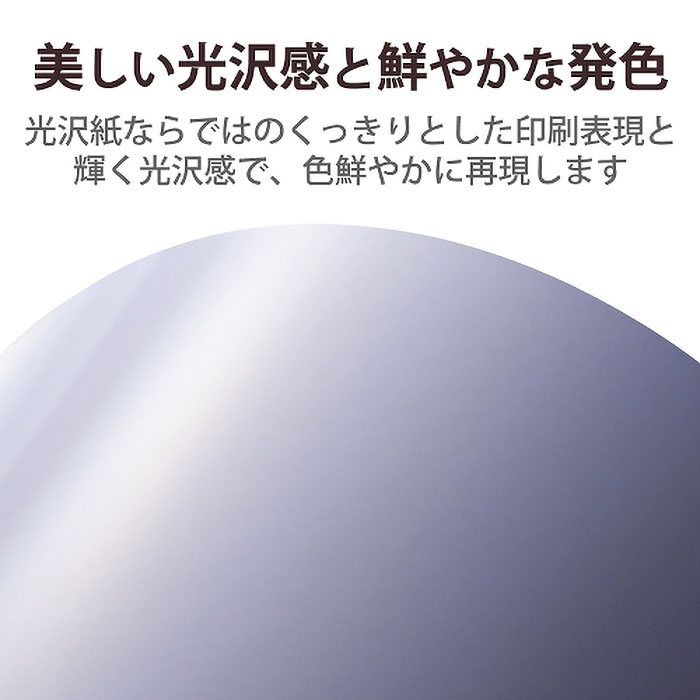 美しい光沢感と鮮やかな発色

光沢紙ならではのくっきりとした印刷表現と輝く光沢感で、色鮮やかに再現します